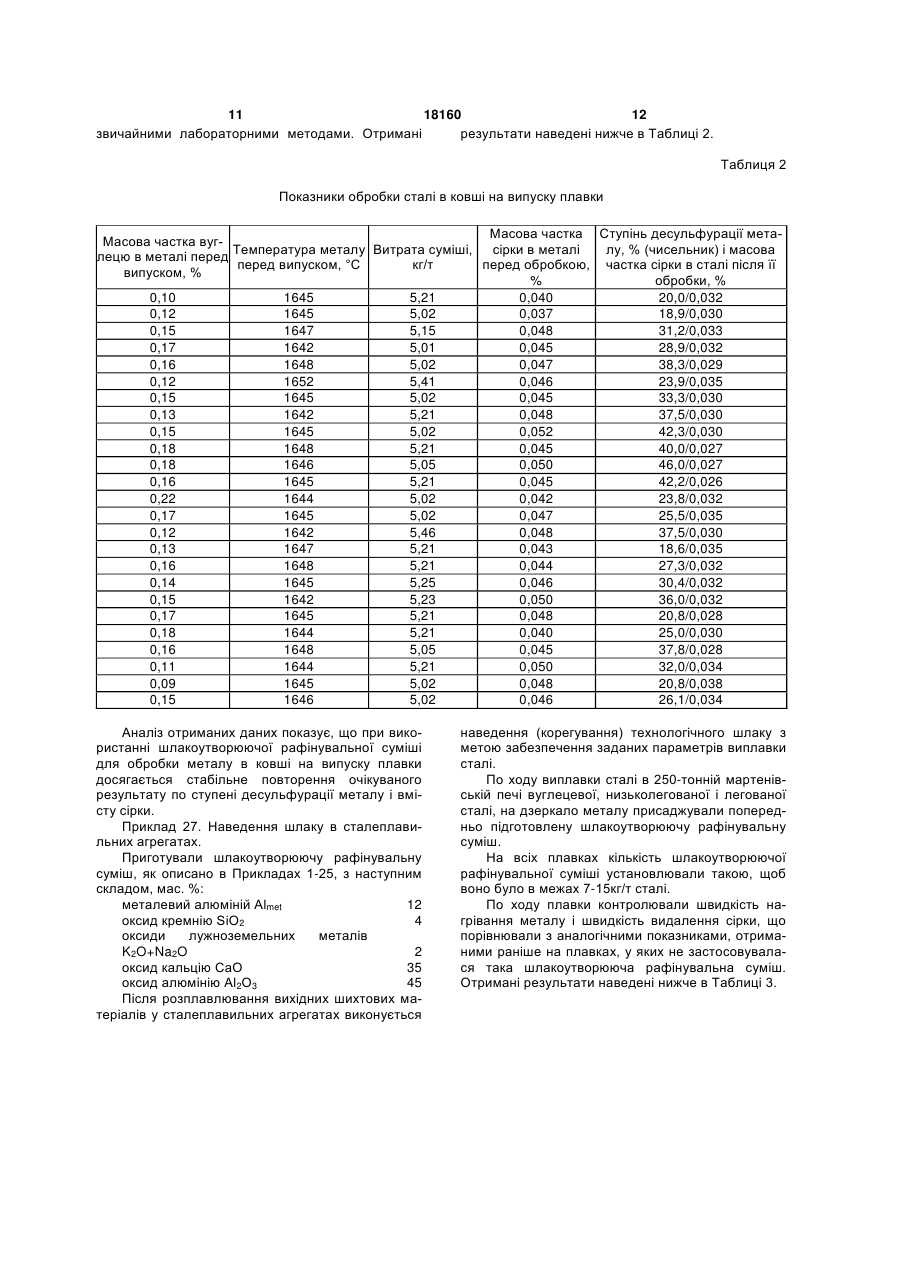 11 18160 12

звичайними лабораторними методами. Отримані результати наведені нижче в Таблиці 2.

Таблиця 2

Показники обробки сталі в ковші на випуску плавки

| Масова частка вуглецю в металі перед випуском, % | Температура металу перед випуском, °С | Витрата суміші, кг/т | Масова частка сірки в металі перед обробкою, % | Ступінь десульфурації металу, % (чисельник) і масова частка сірки в сталі після її обробки, % |
|---|---|---|---|---|
| 0,10 | 1645 | 5,21 | 0,040 | 20,0/0,032 |
| 0,12 | 1645 | 5,02 | 0,037 | 18,9/0,030 |
| 0,15 | 1647 | 5,15 | 0,048 | 31,2/0,033 |
| 0,17 | 1642 | 5,01 | 0,045 | 28,9/0,032 |
| 0,16 | 1648 | 5,02 | 0,047 | 38,3/0,029 |
| 0,12 | 1652 | 5,41 | 0,046 | 23,9/0,035 |
| 0,15 | 1645 | 5,02 | 0,045 | 33,3/0,030 |
| 0,13 | 1642 | 5,21 | 0,048 | 37,5/0,030 |
| 0,15 | 1645 | 5,02 | 0,052 | 42,3/0,030 |
| 0,18 | 1648 | 5,21 | 0,045 | 40,0/0,027 |
| 0,18 | 1646 | 5,05 | 0,050 | 46,0/0,027 |
| 0,16 | 1645 | 5,21 | 0,045 | 42,2/0,026 |
| 0,22 | 1644 | 5,02 | 0,042 | 23,8/0,032 |
| 0,17 | 1645 | 5,02 | 0,047 | 25,5/0,035 |
| 0,12 | 1642 | 5,46 | 0,048 | 37,5/0,030 |
| 0,13 | 1647 | 5,21 | 0,043 | 18,6/0,035 |
| 0,16 | 1648 | 5,21 | 0,044 | 27,3/0,032 |
| 0,14 | 1645 | 5,25 | 0,046 | 30,4/0,032 |
| 0,15 | 1642 | 5,23 | 0,050 | 36,0/0,032 |
| 0,17 | 1645 | 5,21 | 0,048 | 20,8/0,028 |
| 0,18 | 1644 | 5,21 | 0,040 | 25,0/0,030 |
| 0,16 | 1648 | 5,05 | 0,045 | 37,8/0,028 |
| 0,11 | 1644 | 5,21 | 0,050 | 32,0/0,034 |
| 0,09 | 1645 | 5,02 | 0,048 | 20,8/0,038 |
| 0,15 | 1646 | 5,02 | 0,046 | 26,1/0,034 |

Аналіз отриманих даних показує, що при використанні шлакоутворюючої рафінувальної суміші для обробки металу в ковші на випуску плавки досягається стабільне повторення очікуваного результату по ступені десульфурації металу і вмісту сірки.

Приклад 27. Наведення шлаку в сталеплавильних агрегатах.

Приготували шлакоутворюючу рафінувальну суміш, як описано в Прикладах 1-25, з наступним складом, мас. %:
металевий алюміній $Al_{met}$ 12
оксид кремнію $SiO_2$ 4
оксиди лужноземельних металів $K_2O+Na_2O$ 2
оксид кальцію CaO 35
оксид алюмінію $Al_2O_3$ 45

Після розплавлювання вихідних шихтових матеріалів у сталеплавильних агрегатах виконується наведення (корегування) технологічного шлаку з метою забезпечення заданих параметрів виплавки сталі.

По ходу виплавки сталі в 250-тонній мартенівській печі вуглецевої, низьколегованої і легованої сталі, на дзеркало металу присаджували попередньо підготовлену шлакоутворюючу рафінувальну суміш.

На всіх плавках кількість шлакоутворюючої рафінувальної суміші установлювали такою, щоб воно було в межах 7-15кг/т сталі.

По ходу плавки контролювали швидкість нагрівання металу і швидкість видалення сірки, що порівнювали з аналогічними показниками, отриманими раніше на плавках, у яких не застосовувалася така шлакоутворююча рафінувальна суміш. Отримані результати наведені нижче в Таблиці 3.